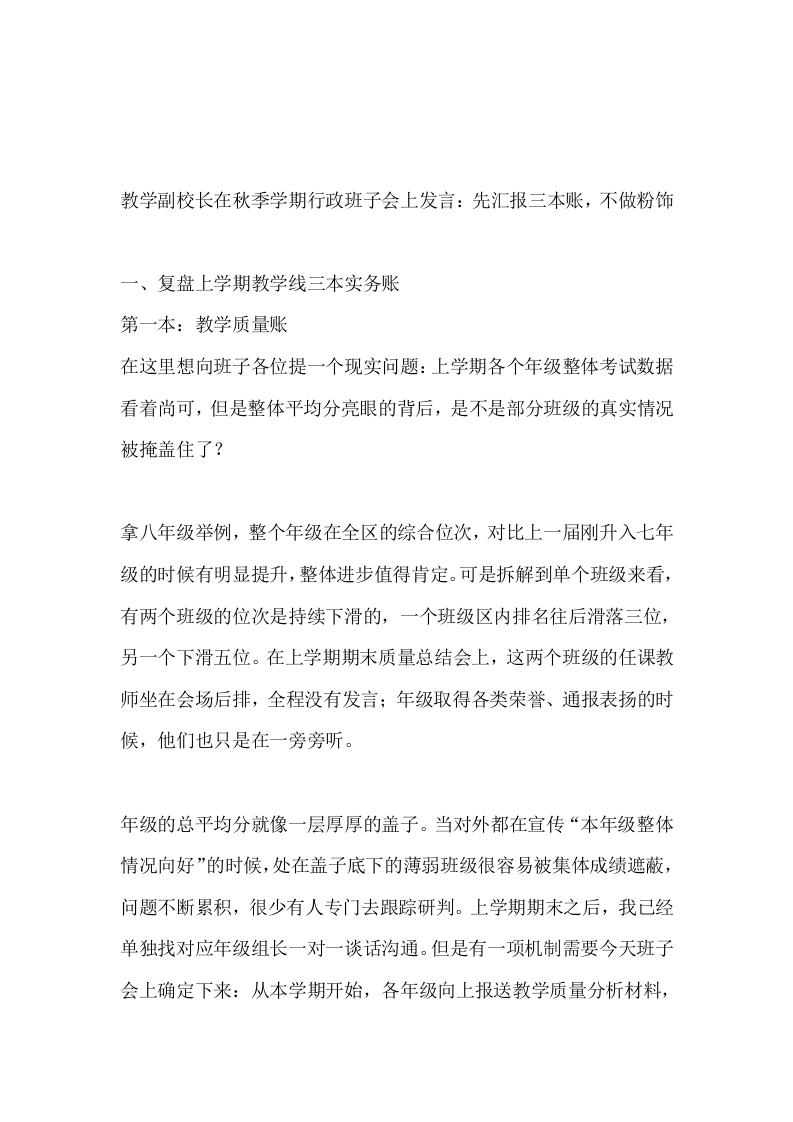 教学副校长在秋季学期行政班子会上发言：先汇报三本账，不做粉饰

一、复盘上学期教学线三本实务账

第一本：教学质量账

在这里想向班子各位提一个现实问题：上学期各个年级整体考试数据看着尚可，但是整体平均分亮眼的背后，是不是部分班级的真实情况被掩盖住了？

拿八年级举例，整个年级在全区的综合位次，对比上一届刚升入七年级的时候有明显提升，整体进步值得肯定。可是拆解到单个班级来看，有两个班级的位次是持续下滑的，一个班级区内排名往后滑落三位，另一个下滑五位。在上学期期末质量总结会上，这两个班级的任课教师坐在会场后排，全程没有发言；年级取得各类荣誉、通报表扬的时候，他们也只是在一旁旁听。

年级的总平均分就像一层厚厚的盖子。当对外都在宣传“本年级整体情况向好”的时候，处在盖子底下的薄弱班级很容易被集体成绩遮蔽，问题不断累积，很少有人专门去跟踪研判。上学期期末之后，我已经单独找对应年级组长一对一谈话沟通。但是有一项机制需要今天班子会上确定下来：从本学期开始，各年级向上报送教学质量分析材料，